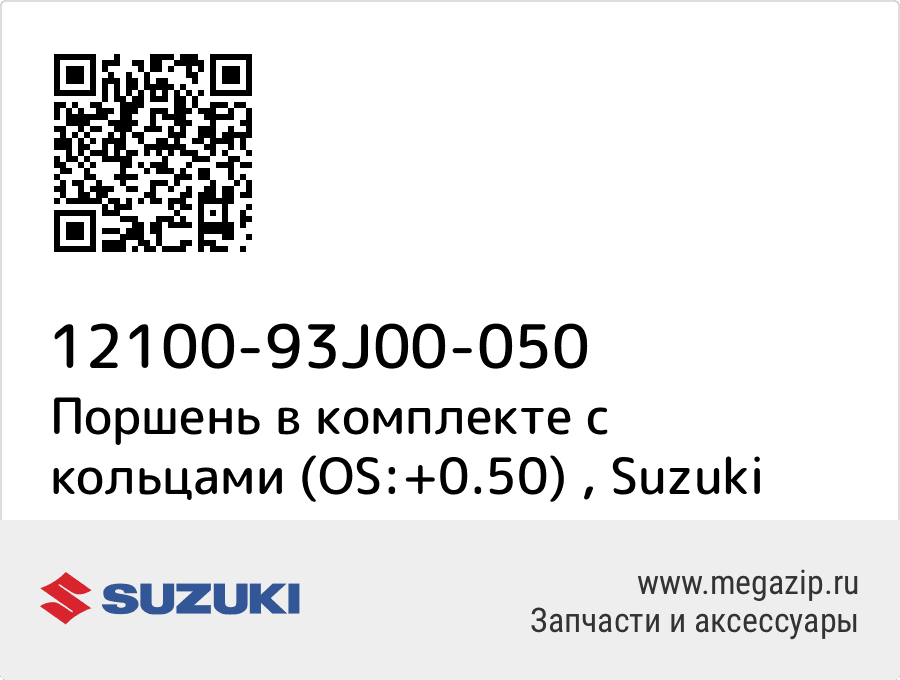 12100-93J00-050
Поршень в комплекте с кольцами (OS:+0.50) , Suzuki

SUZUKI

www.megazip.ru
Запчасти и аксессуары